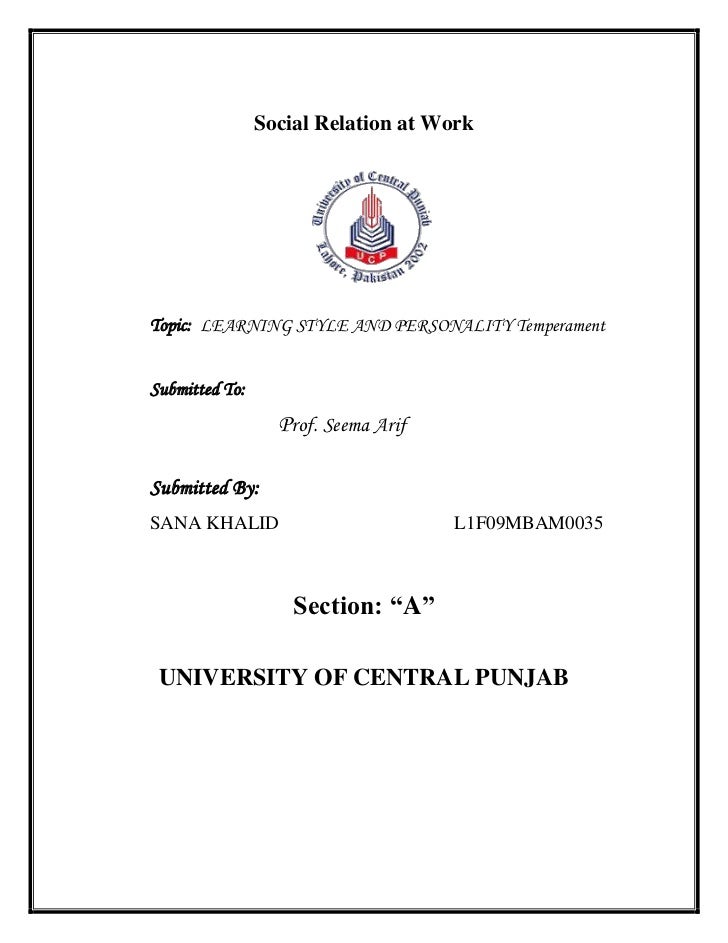 Social Relation at Work

University of Central Punjab
UCP
Lahore, Pakistan 2002

Topic: LEARNING STYLE AND PERSONALITY Temperament

Submitted To:

Prof. Seema Arif

Submitted By:

SANA KHALID L1F09MBAM0035

Section: “A”

UNIVERSITY OF CENTRAL PUNJAB